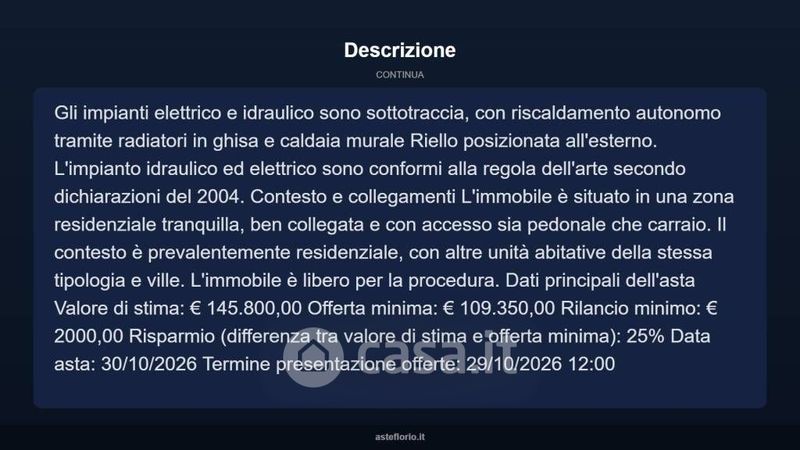 Descrizione

CONTINUA

Gli impianti elettrico e idraulico sono sottotraccia, con riscaldamento autonomo tramite radiatori in ghisa e caldaia murale Riello posizionata all'esterno. L'impianto idraulico ed elettrico sono conformi alla regola dell'arte secondo dichiarazioni del 2004. Contesto e collegamenti L'immobile è situato in una zona residenziale tranquilla, ben collegata e con accesso sia pedonale che carraio. Il contesto è prevalentemente residenziale, con altre unità abitative della stessa tipologia e ville. L'immobile è libero per la procedura. Dati principali dell'asta Valore di stima: € 145.800,00 Offerta minima: € 109.350,00 Rilancio minimo: € 2000,00 Risparmio (differenza tra valore di stima e offerta minima): 25% Data asta: 30/10/2026 Termine presentazione offerte: 29/10/2026 12:00

casa.it

asteflorio.it